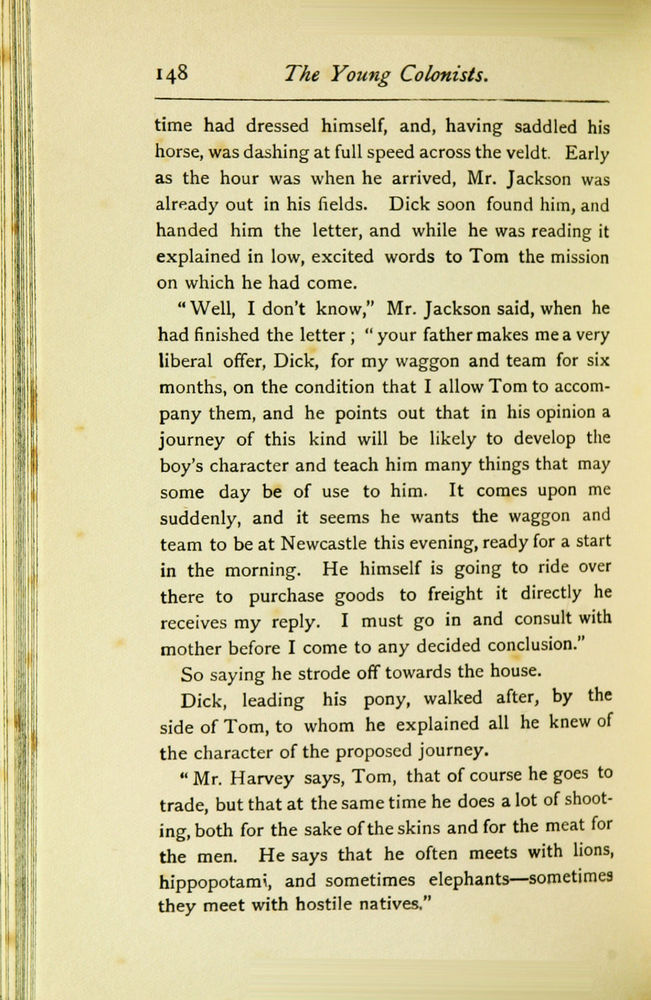 148 The Young Colonists.

time had dressed himself, and, having saddled his horse, was dashing at full speed across the veldt. Early as the hour was when he arrived, Mr. Jackson was already out in his fields. Dick soon found him, and handed him the letter, and while he was reading it explained in low, excited words to Tom the mission on which he had come.

"Well, I don't know," Mr. Jackson said, when he had finished the letter; "your father makes me a very liberal offer, Dick, for my waggon and team for six months, on the condition that I allow Tom to accompany them, and he points out that in his opinion a journey of this kind will be likely to develop the boy's character and teach him many things that may some day be of use to him. It comes upon me suddenly, and it seems he wants the waggon and team to be at Newcastle this evening, ready for a start in the morning. He himself is going to ride over there to purchase goods to freight it directly he receives my reply. I must go in and consult with mother before I come to any decided conclusion."

So saying he strode off towards the house.

Dick, leading his pony, walked after, by the side of Tom, to whom he explained all he knew of the character of the proposed journey.

"Mr. Harvey says, Tom, that of course he goes to trade, but that at the same time he does a lot of shooting, both for the sake of the skins and for the meat for the men. He says that he often meets with lions, hippopotami, and sometimes elephants—sometimes they meet with hostile natives."